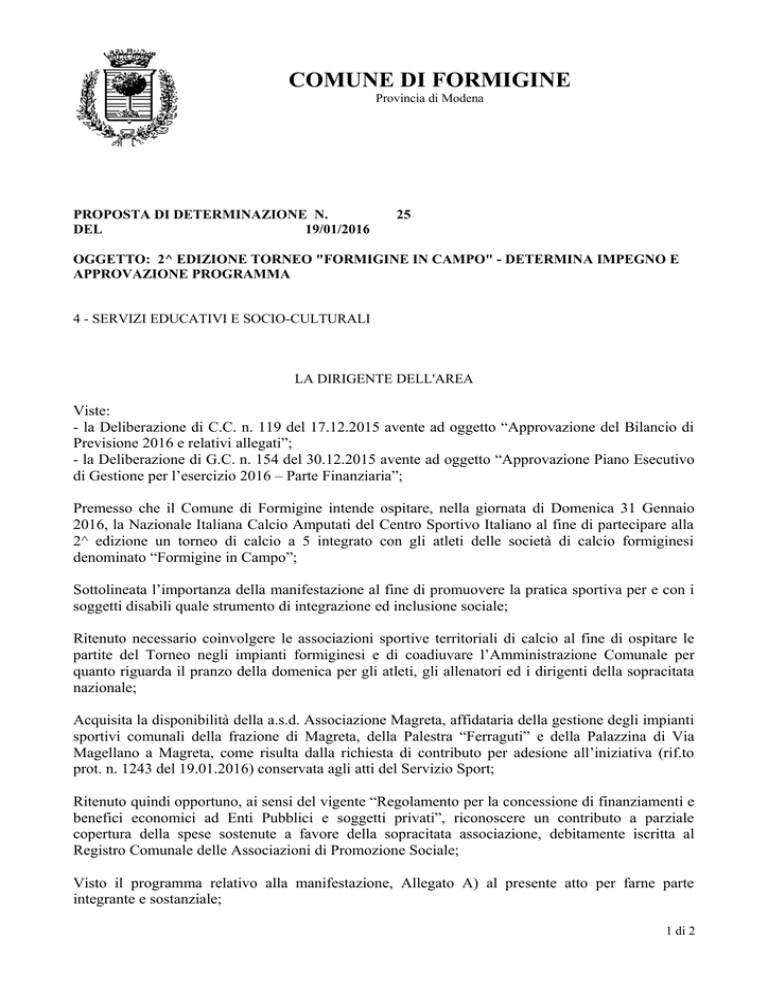 COMUNE DI FORMIGINE
Provincia di Modena

PROPOSTA DI DETERMINAZIONE N. 25
DEL 19/01/2016

OGGETTO: 2^ EDIZIONE TORNEO "FORMIGINE IN CAMPO" - DETERMINA IMPEGNO E APPROVAZIONE PROGRAMMA

4 - SERVIZI EDUCATIVI E SOCIO-CULTURALI

LA DIRIGENTE DELL'AREA

Viste:
- la Deliberazione di C.C. n. 119 del 17.12.2015 avente ad oggetto “Approvazione del Bilancio di Previsione 2016 e relativi allegati”;
- la Deliberazione di G.C. n. 154 del 30.12.2015 avente ad oggetto “Approvazione Piano Esecutivo di Gestione per l’esercizio 2016 – Parte Finanziaria”;

Premesso che il Comune di Formigine intende ospitare, nella giornata di Domenica 31 Gennaio 2016, la Nazionale Italiana Calcio Amputati del Centro Sportivo Italiano al fine di partecipare alla 2^ edizione un torneo di calcio a 5 integrato con gli atleti delle società di calcio formiginesi denominato “Formigine in Campo”;

Sottolineata l’importanza della manifestazione al fine di promuovere la pratica sportiva per e con i soggetti disabili quale strumento di integrazione ed inclusione sociale;

Ritenuto necessario coinvolgere le associazioni sportive territoriali di calcio al fine di ospitare le partite del Torneo negli impianti formiginesi e di coadiuvare l’Amministrazione Comunale per quanto riguarda il pranzo della domenica per gli atleti, gli allenatori ed i dirigenti della sopracitata nazionale;

Acquisita la disponibilità della a.s.d. Associazione Magreta, affidataria della gestione degli impianti sportivi comunali della frazione di Magreta, della Palestra “Ferraguti” e della Palazzina di Via Magellano a Magreta, come risulta dalla richiesta di contributo per adesione all’iniziativa (rif.to prot. n. 1243 del 19.01.2016) conservata agli atti del Servizio Sport;

Ritenuto quindi opportuno, ai sensi del vigente “Regolamento per la concessione di finanziamenti e benefici economici ad Enti Pubblici e soggetti privati”, riconoscere un contributo a parziale copertura della spese sostenute a favore della sopracitata associazione, debitamente iscritta al Registro Comunale delle Associazioni di Promozione Sociale;

Visto il programma relativo alla manifestazione, Allegato A) al presente atto per farne parte integrante e sostanziale;

1 di 2